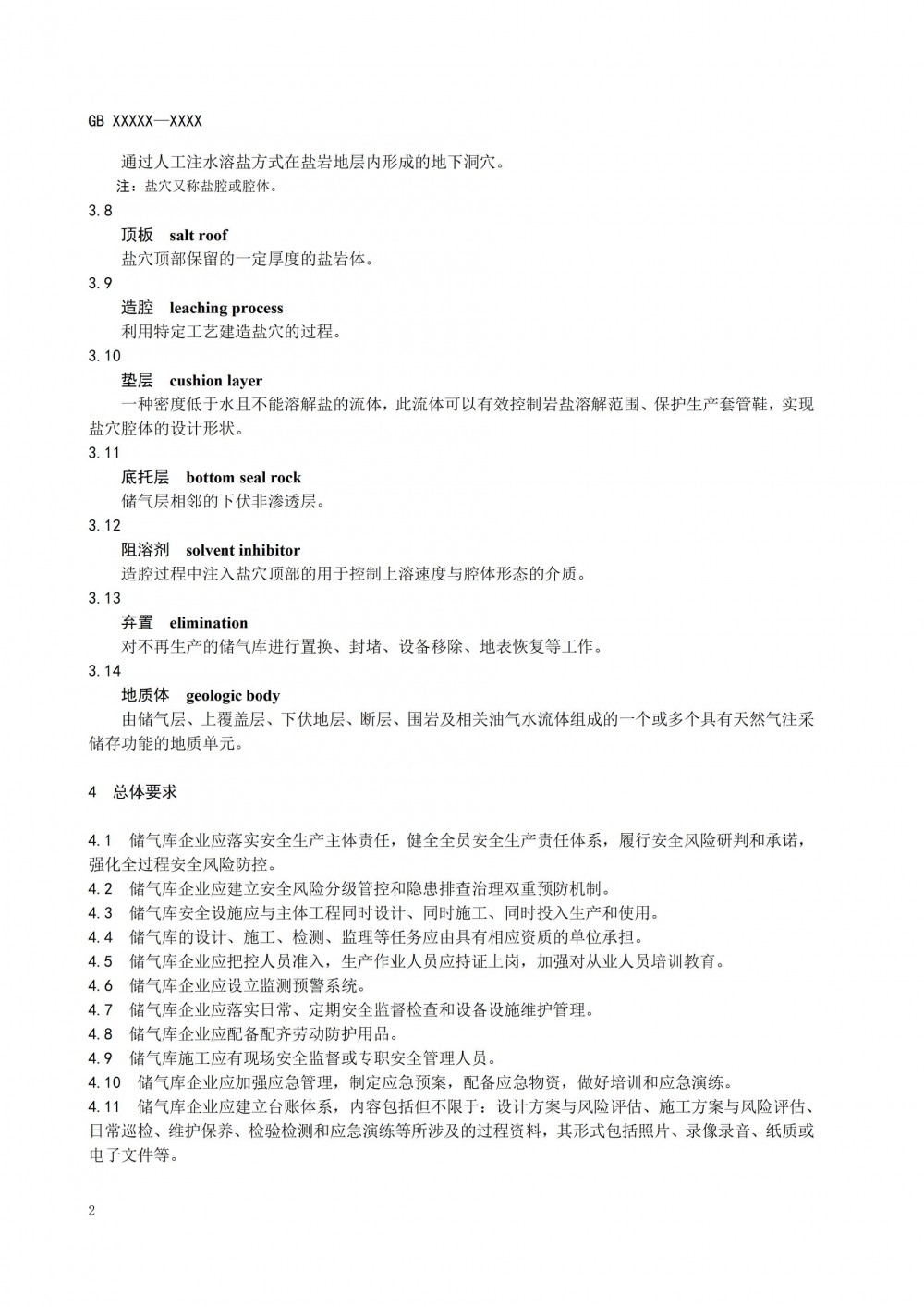 GB XXXXX—XXXX

通过人工注水溶盐方式在盐岩地层内形成的地下洞穴。

注：盐穴又称盐腔或腔体。

3.8

顶板 salt roof

盐穴顶部保留的一定厚度的盐岩体。

3.9

造腔 leaching process

利用特定工艺建造盐穴的过程。

3.10

垫层 cushion layer

一种密度低于水且不能溶解盐的流体，此流体可以有效控制岩盐溶解范围、保护生产套管鞋，实现盐穴腔体的设计形状。

3.11

底托层 bottom seal rock

储气层相邻的下伏非渗透层。

3.12

阻溶剂 solvent inhibitor

造腔过程中注入盐穴顶部的用于控制上溶速度与腔体形态的介质。

3.13

弃置 elimination

对不再生产的储气库进行置换、封堵、设备移除、地表恢复等工作。

3.14

地质体 geologic body

由储气层、上覆盖层、下伏地层、断层、围岩及相关油气水流体组成的一个或多个具有天然气注采储存功能的地质单元。

4 总体要求

4.1 储气库企业应落实安全生产主体责任，健全全员安全生产责任体系，履行安全风险研判和承诺，强化全过程安全风险防控。

4.2 储气库企业应建立安全风险分级管控和隐患排查治理双重预防机制。

4.3 储气库安全设施应与主体工程同时设计、同时施工、同时投入生产和使用。

4.4 储气库的设计、施工、检测、监理等任务应由具有相应资质的单位承担。

4.5 储气库企业应把控人员准入，生产作业人员应持证上岗，加强对从业人员培训教育。

4.6 储气库企业应设立监测预警系统。

4.7 储气库企业应落实日常、定期安全监督检查和设备设施维护管理。

4.8 储气库企业应配备配齐劳动防护用品。

4.9 储气库施工应有现场安全监督或专职安全管理人员。

4.10 储气库企业应加强应急管理，制定应急预案，配备应急物资，做好培训和应急演练。

4.11 储气库企业应建立台账体系，内容包括但不限于：设计方案与风险评估、施工方案与风险评估、日常巡检、维护保养、检验检测和应急演练等所涉及的过程资料，其形式包括照片、录像录音、纸质或电子文件等。

2